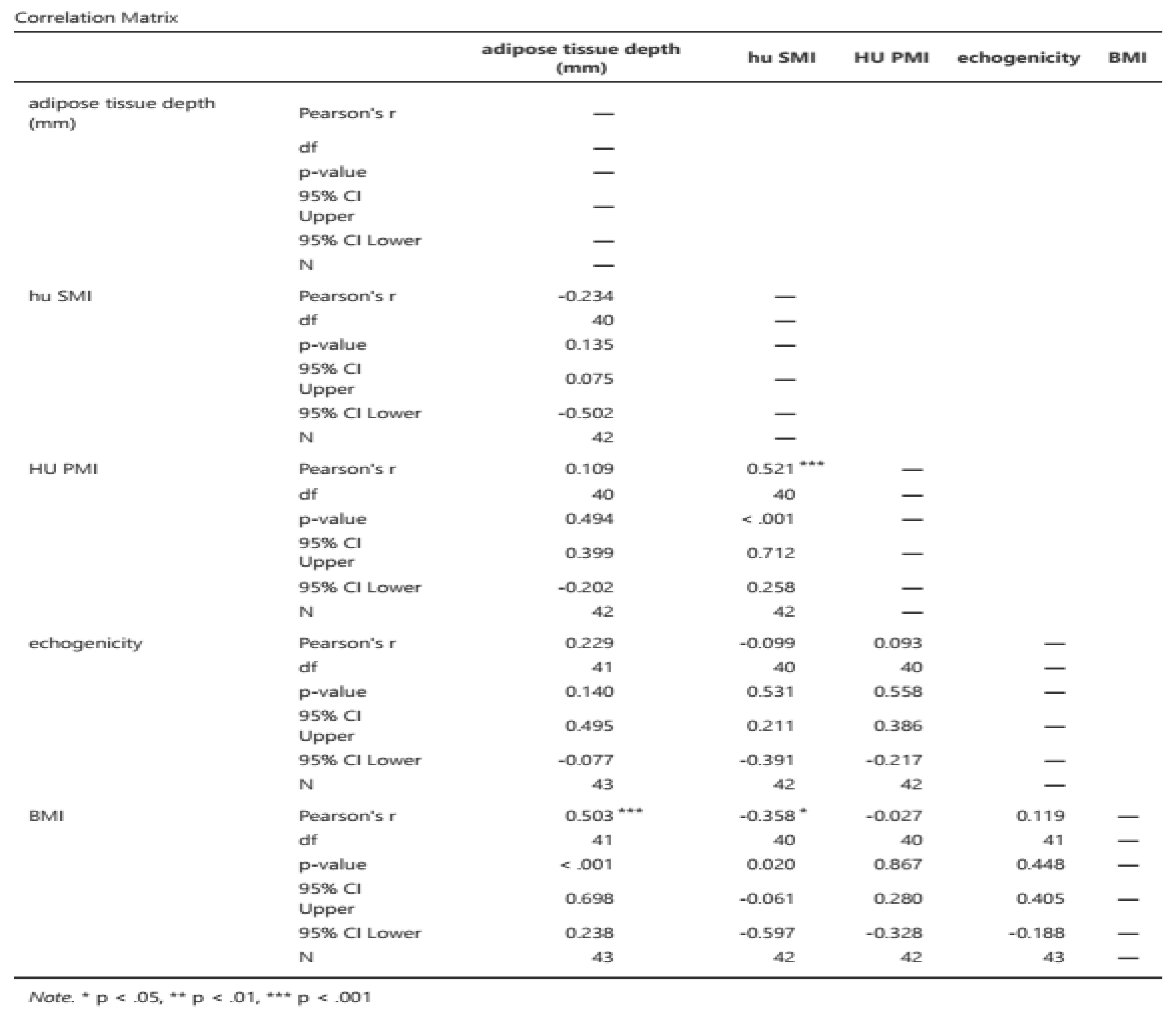 Correlation Matrix

| | | adipose tissue depth (mm) | hu SMI | HU PMI | echogenicity | BMI |
|---|---|---|---|---|---|---|
| adipose tissue depth (mm) | Pearson's r | — | | | | |
| | df | — | | | | |
| | p-value | — | | | | |
| | 95% CI Upper | — | | | | |
| | 95% CI Lower | — | | | | |
| | N | — | | | | |
| hu SMI | Pearson's r | -0.234 | — | | | |
| | df | 40 | — | | | |
| | p-value | 0.135 | — | | | |
| | 95% CI Upper | 0.075 | — | | | |
| | 95% CI Lower | -0.502 | — | | | |
| | N | 42 | — | | | |
| HU PMI | Pearson's r | 0.109 | 0.521 *** | — | | |
| | df | 40 | 40 | — | | |
| | p-value | 0.494 | < .001 | — | | |
| | 95% CI Upper | 0.399 | 0.712 | — | | |
| | 95% CI Lower | -0.202 | 0.258 | — | | |
| | N | 42 | 42 | — | | |
| echogenicity | Pearson's r | 0.229 | -0.099 | 0.093 | — | |
| | df | 41 | 40 | 40 | — | |
| | p-value | 0.140 | 0.531 | 0.558 | — | |
| | 95% CI Upper | 0.495 | 0.211 | 0.386 | — | |
| | 95% CI Lower | -0.077 | -0.391 | -0.217 | — | |
| | N | 43 | 42 | 42 | — | |
| BMI | Pearson's r | 0.503 *** | -0.358 * | -0.027 | 0.119 | — |
| | df | 41 | 40 | 40 | 41 | — |
| | p-value | < .001 | 0.020 | 0.867 | 0.448 | — |
| | 95% CI Upper | 0.698 | -0.061 | 0.280 | 0.405 | — |
| | 95% CI Lower | 0.238 | -0.597 | -0.328 | -0.188 | — |
| | N | 43 | 42 | 42 | 43 | — |

Note. * p < .05, ** p < .01, *** p < .001